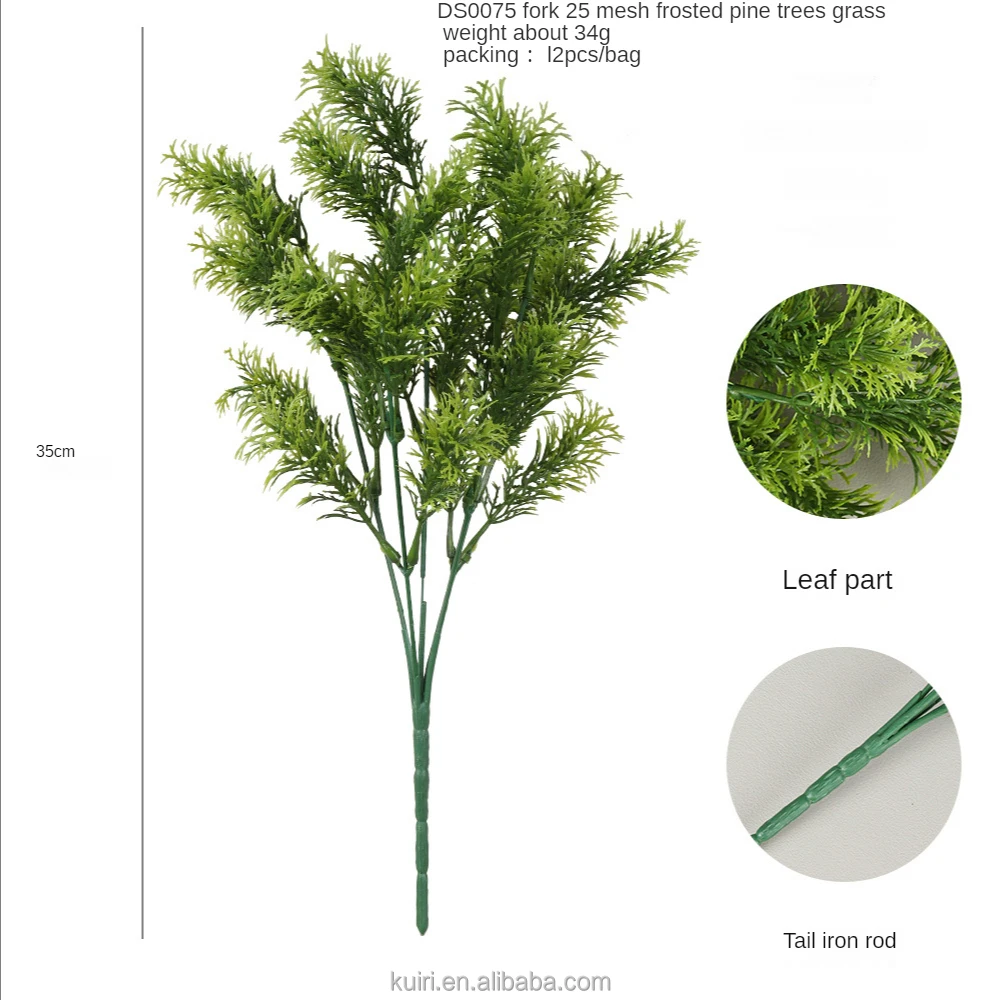 DS0075 fork 25 mesh frosted pine trees grass
weight about 34g
packing： l2pcs/bag

35cm

Leaf part

Tail iron rod

kuiri.en.alibaba.com